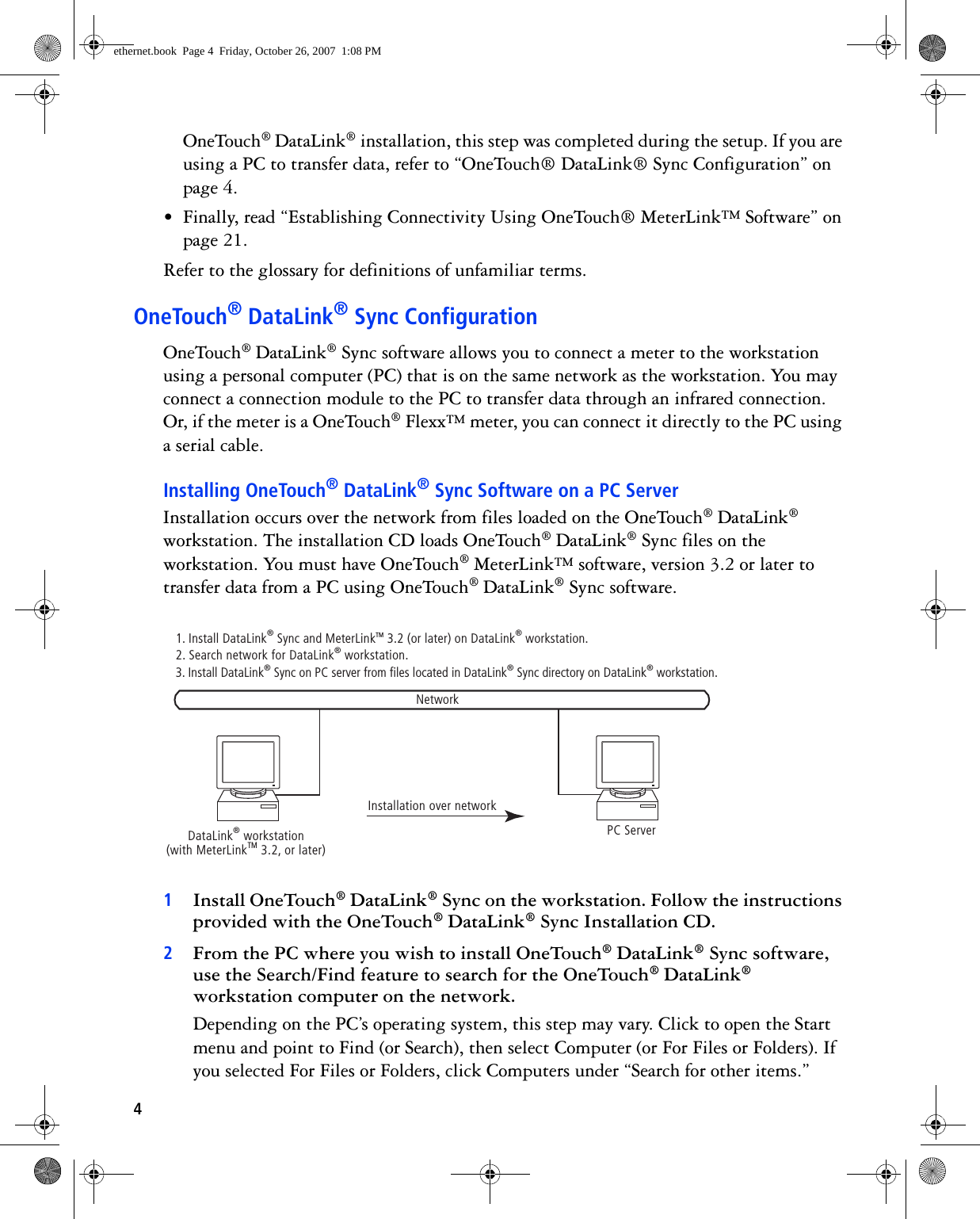 ethernet.book Page 4 Friday, October 26, 2007 1:08 PM

OneTouch® DataLink® installation, this step was completed during the setup. If you are using a PC to transfer data, refer to “OneTouch® DataLink® Sync Configuration” on page 4.

• Finally, read “Establishing Connectivity Using OneTouch® MeterLink™ Software” on page 21.

Refer to the glossary for definitions of unfamiliar terms.

OneTouch® DataLink® Sync Configuration

OneTouch® DataLink® Sync software allows you to connect a meter to the workstation using a personal computer (PC) that is on the same network as the workstation. You may connect a connection module to the PC to transfer data through an infrared connection. Or, if the meter is a OneTouch® Flexx™ meter, you can connect it directly to the PC using a serial cable.

Installing OneTouch® DataLink® Sync Software on a PC Server

Installation occurs over the network from files loaded on the OneTouch® DataLink® workstation. The installation CD loads OneTouch® DataLink® Sync files on the workstation. You must have OneTouch® MeterLink™ software, version 3.2 or later to transfer data from a PC using OneTouch® DataLink® Sync software.

1. Install DataLink® Sync and MeterLink™ 3.2 (or later) on DataLink® workstation.
2. Search network for DataLink® workstation.
3. Install DataLink® Sync on PC server from files located in DataLink® Sync directory on DataLink® workstation.

Network

Installation over network

DataLink® workstation
(with MeterLink™ 3.2, or later)

PC Server

1 Install OneTouch® DataLink® Sync on the workstation. Follow the instructions provided with the OneTouch® DataLink® Sync Installation CD.

2 From the PC where you wish to install OneTouch® DataLink® Sync software, use the Search/Find feature to search for the OneTouch® DataLink® workstation computer on the network.

Depending on the PC’s operating system, this step may vary. Click to open the Start menu and point to Find (or Search), then select Computer (or For Files or Folders). If you selected For Files or Folders, click Computers under “Search for other items.”

4